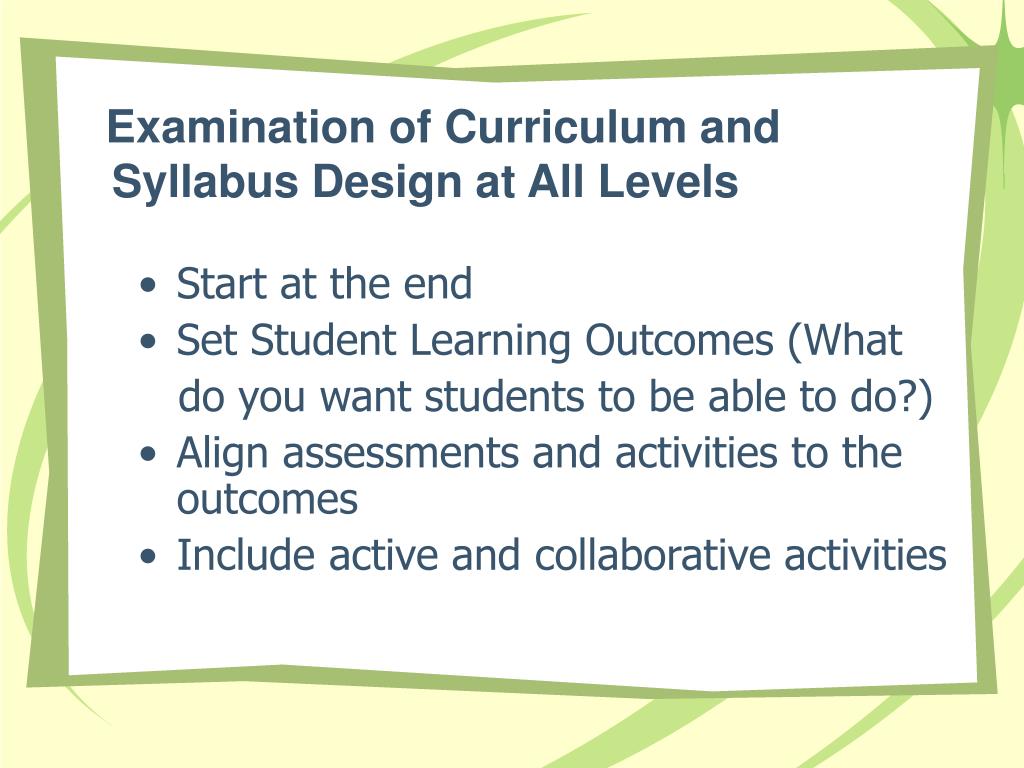 Examination of Curriculum and Syllabus Design at All Levels

• Start at the end
• Set Student Learning Outcomes (What do you want students to be able to do?)
• Align assessments and activities to the outcomes
• Include active and collaborative activities